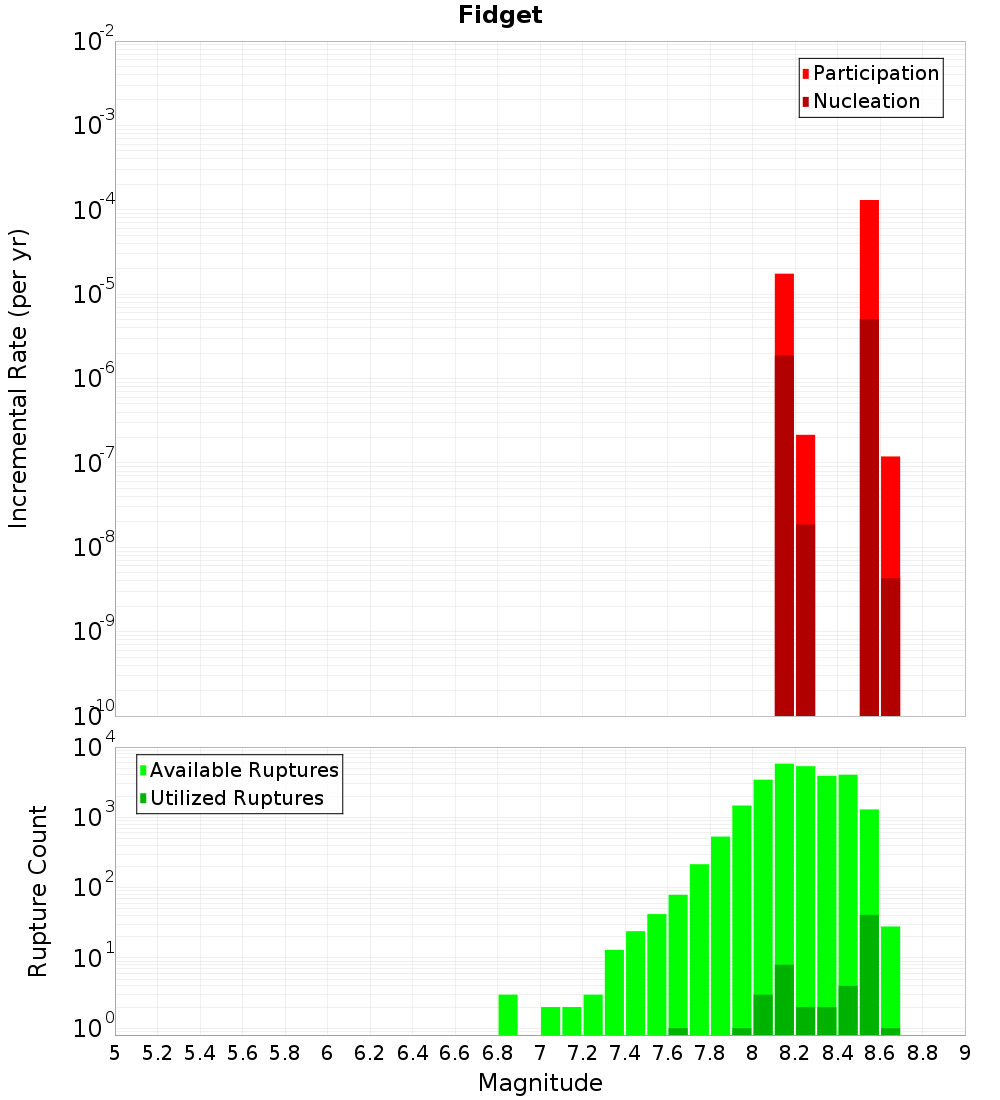 Fidget

Participation
Nucleation

Incremental Rate (per yr)

$10^{-2}$
$10^{-3}$
$10^{-4}$
$10^{-5}$
$10^{-6}$
$10^{-7}$
$10^{-8}$
$10^{-9}$
$10^{-10}$

Available Ruptures
Utilized Ruptures

Rupture Count

$10^{4}$
$10^{3}$
$10^{2}$
$10^{1}$
$10^{0}$

5 5.2 5.4 5.6 5.8 6 6.2 6.4 6.6 6.8 7 7.2 7.4 7.6 7.8 8 8.2 8.4 8.6 8.8 9

Magnitude